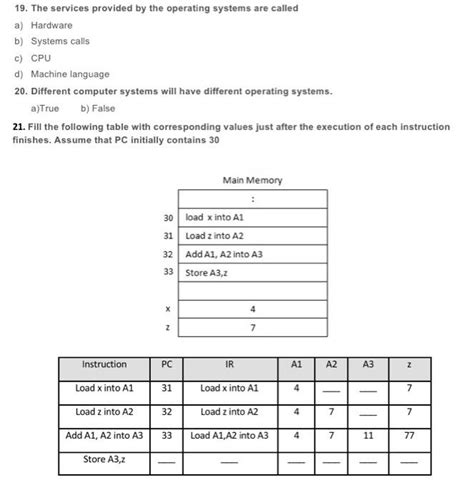 19. The services provided by the operating systems are called

a) Hardware

b) Systems calls

c) CPU

d) Machine language

20. Different computer systems will have different operating systems.

a)True b) False

21. Fill the following table with corresponding values just after the execution of each instruction finishes. Assume that PC initially contains 30

Main Memory

| | |
|---|---|
| | : |
| 30 | load x into A1 |
| 31 | Load z into A2 |
| 32 | Add A1, A2 into A3 |
| 33 | Store A3,z |
| | |
| x | 4 |
| z | 7 |

| Instruction | PC | IR | A1 | A2 | A3 | z |
|---|---|---|---|---|---|---|
| Load x into A1 | 31 | Load x into A1 | 4 | ___ | ___ | 7 |
| Load z into A2 | 32 | Load z into A2 | 4 | 7 | ___ | 7 |
| Add A1, A2 into A3 | 33 | Load A1,A2 into A3 | 4 | 7 | 11 | 77 |
| Store A3,z | ___ | ___ | ___ | ___ | ___ | ___ |